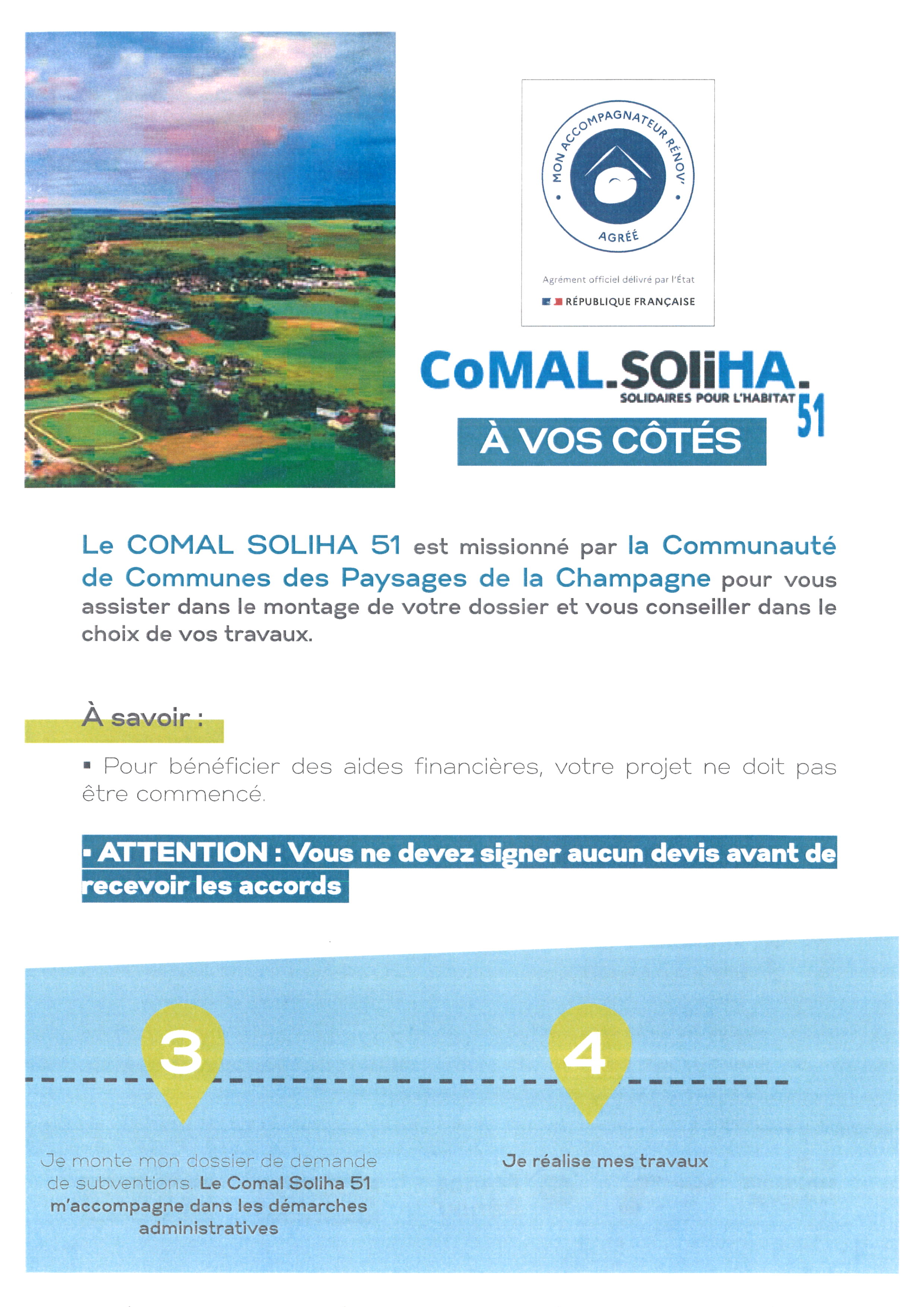 MON ACCOMPAGNATEUR RÉNOV' AGRÉÉ

Agrément officiel délivré par l'État

RÉPUBLIQUE FRANÇAISE

CoMAL.SOliHA.
SOLIDAIRES POUR L'HABITAT 51

À VOS CÔTÉS

Le COMAL SOLIHA 51 est missionné par la Communauté de Communes des Paysages de la Champagne pour vous assister dans le montage de votre dossier et vous conseiller dans le choix de vos travaux.

À savoir :

▪ Pour bénéficier des aides financières, votre projet ne doit pas être commencé.

▪ ATTENTION : Vous ne devez signer aucun devis avant de recevoir les accords

3

Je monte mon dossier de demande de subventions. Le Comal Soliha 51 m'accompagne dans les démarches administratives

4

Je réalise mes travaux